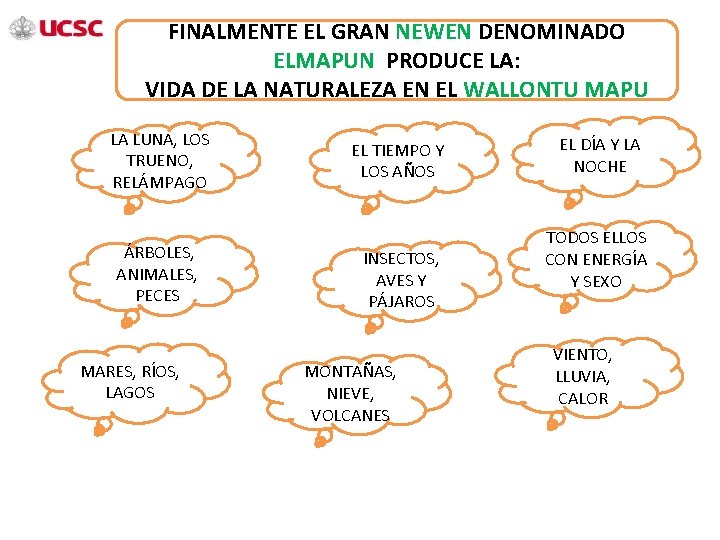 UCSC

FINALMENTE EL GRAN NEWEN DENOMINADO ELMAPUN PRODUCE LA:
VIDA DE LA NATURALEZA EN EL WALLONTU MAPU

LA LUNA, LOS TRUENO, RELÁMPAGO

EL TIEMPO Y LOS AÑOS

EL DÍA Y LA NOCHE

ÁRBOLES, ANIMALES, PECES

INSECTOS, AVES Y PÁJAROS

TODOS ELLOS CON ENERGÍA Y SEXO

MARES, RÍOS, LAGOS

MONTAÑAS, NIEVE, VOLCANES

VIENTO, LLUVIA, CALOR